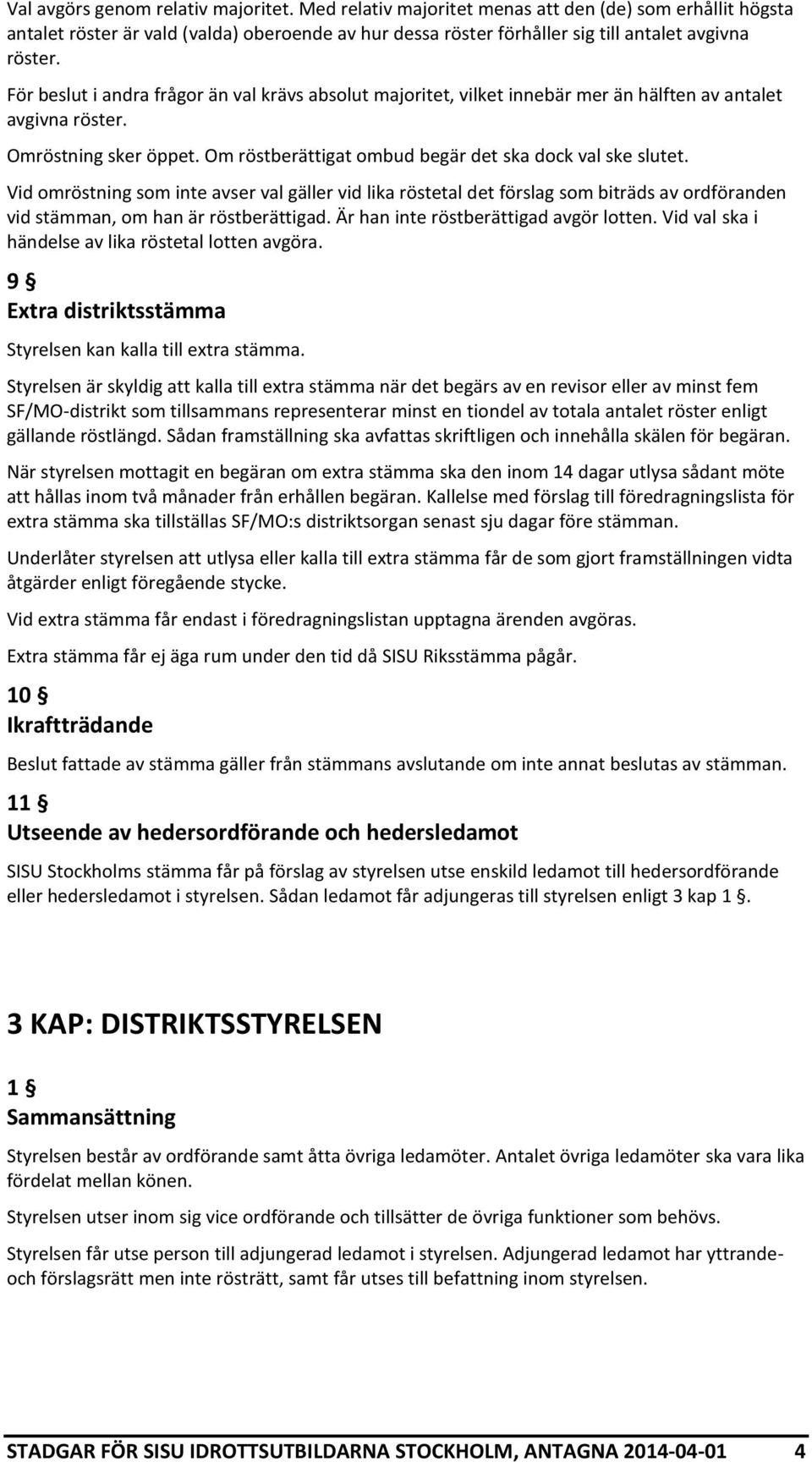 Val avgörs genom relativ majoritet. Med relativ majoritet menas att den (de) som erhållit högsta antalet röster är vald (valda) oberoende av hur dessa röster förhåller sig till antalet avgivna röster.

För beslut i andra frågor än val krävs absolut majoritet, vilket innebär mer än hälften av antalet avgivna röster.

Omröstning sker öppet. Om röstberättigat ombud begär det ska dock val ske slutet.

Vid omröstning som inte avser val gäller vid lika röstetal det förslag som biträds av ordföranden vid stämman, om han är röstberättigad. Är han inte röstberättigad avgör lotten. Vid val ska i händelse av lika röstetal lotten avgöra.

9 §
Extra distriktsstämma

Styrelsen kan kalla till extra stämma.

Styrelsen är skyldig att kalla till extra stämma när det begärs av en revisor eller av minst fem SF/MO-distrikt som tillsammans representerar minst en tiondel av totala antalet röster enligt gällande röstlängd. Sådan framställning ska avfattas skriftligen och innehålla skälen för begäran.

När styrelsen mottagit en begäran om extra stämma ska den inom 14 dagar utlysa sådant möte att hållas inom två månader från erhållen begäran. Kallelse med förslag till föredragningslista för extra stämma ska tillställas SF/MO:s distriktsorgan senast sju dagar före stämman.

Underlåter styrelsen att utlysa eller kalla till extra stämma får de som gjort framställningen vidta åtgärder enligt föregående stycke.

Vid extra stämma får endast i föredragningslistan upptagna ärenden avgöras.

Extra stämma får ej äga rum under den tid då SISU Riksstämma pågår.

10 §
Ikraftträdande

Beslut fattade av stämma gäller från stämmans avslutande om inte annat beslutas av stämman.

11 §
Utseende av hedersordförande och hedersledamot

SISU Stockholms stämma får på förslag av styrelsen utse enskild ledamot till hedersordförande eller hedersledamot i styrelsen. Sådan ledamot får adjungeras till styrelsen enligt 3 kap 1 §.

3 KAP: DISTRIKTSSTYRELSEN

1 §
Sammansättning

Styrelsen består av ordförande samt åtta övriga ledamöter. Antalet övriga ledamöter ska vara lika fördelat mellan könen.

Styrelsen utser inom sig vice ordförande och tillsätter de övriga funktioner som behövs.

Styrelsen får utse person till adjungerad ledamot i styrelsen. Adjungerad ledamot har yttrande- och förslagsrätt men inte rösträtt, samt får utses till befattning inom styrelsen.

STADGAR FÖR SISU IDROTTSUTBILDARNA STOCKHOLM, ANTAGNA 2014-04-01 4